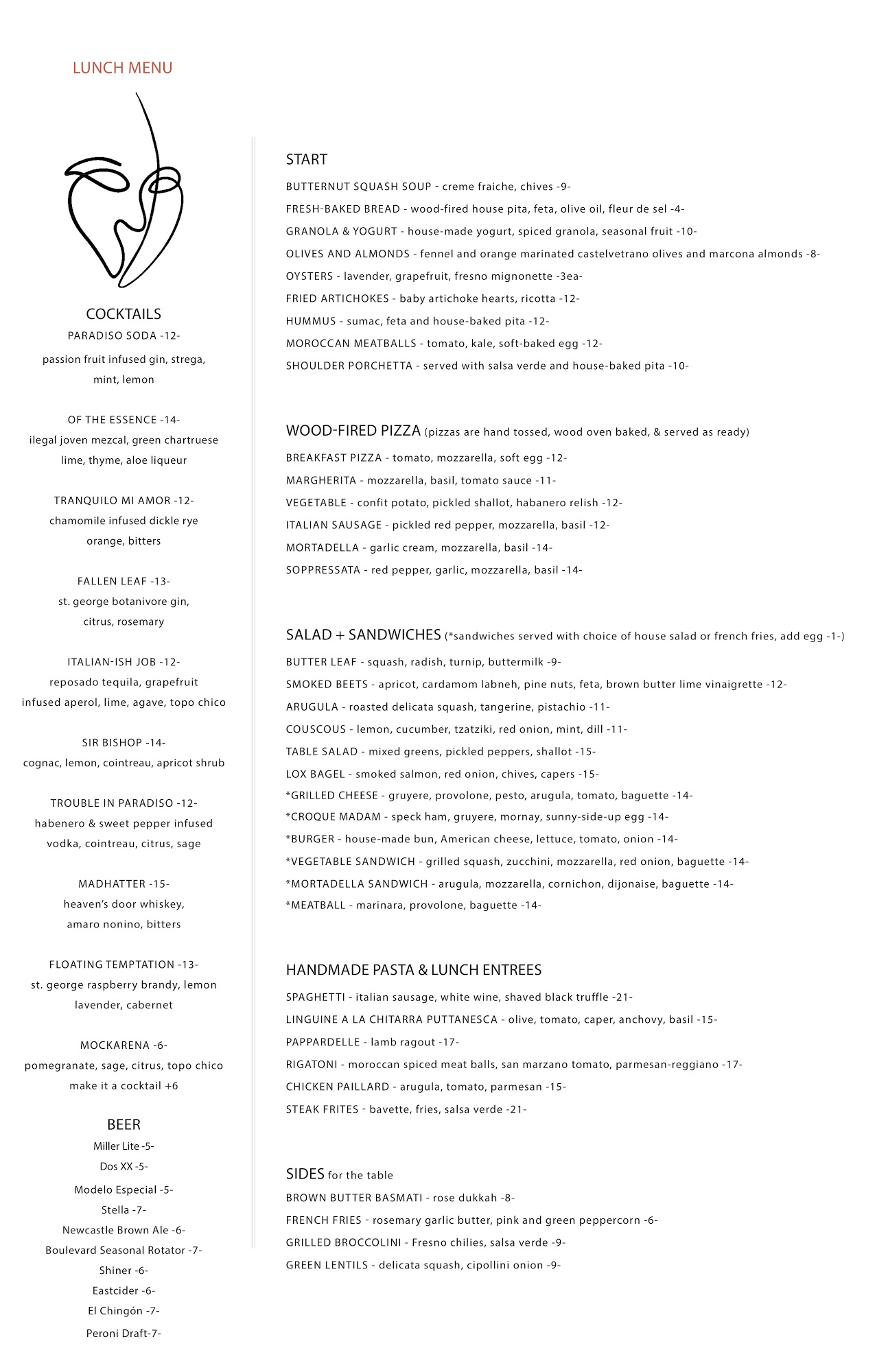 LUNCH MENU

COCKTAILS
PARADISO SODA -12-
passion fruit infused gin, strega, mint, lemon

OF THE ESSENCE -14-
ilegal joven mezcal, green chartruese lime, thyme, aloe liqueur

TRANQUILO MI AMOR -12-
chamomile infused dickle rye orange, bitters

FALLEN LEAF -13-
st. george botanivore gin, citrus, rosemary

ITALIAN-ISH JOB -12-
reposado tequila, grapefruit infused aperol, lime, agave, topo chico

SIR BISHOP -14-
cognac, lemon, cointreau, apricot shrub

TROUBLE IN PARADISO -12-
habenero & sweet pepper infused vodka, cointreau, citrus, sage

MADHATTER -15-
heaven's door whiskey, amaro nonino, bitters

FLOATING TEMPTATION -13-
st. george raspberry brandy, lemon lavender, cabernet

MOCKARENA -6-
pomegranate, sage, citrus, topo chico make it a cocktail +6

BEER
Miller Lite -5-
Dos XX -5-
Modelo Especial -5-
Stella -7-
Newcastle Brown Ale -6-
Boulevard Seasonal Rotator -7-
Shiner -6-
Eastcider -6-
El Chingón -7-
Peroni Draft-7-

START
BUTTERNUT SQUASH SOUP - creme fraiche, chives -9-
FRESH-BAKED BREAD - wood-fired house pita, feta, olive oil, fleur de sel -4-
GRANOLA & YOGURT - house-made yogurt, spiced granola, seasonal fruit -10-
OLIVES AND ALMONDS - fennel and orange marinated castelvetrano olives and marcona almonds -8-
OYSTERS - lavender, grapefruit, fresno mignonette -3ea-
FRIED ARTICHOKES - baby artichoke hearts, ricotta -12-
HUMMUS - sumac, feta and house-baked pita -12-
MOROCCAN MEATBALLS - tomato, kale, soft-baked egg -12-
SHOULDER PORCHETTA - served with salsa verde and house-baked pita -10-

WOOD-FIRED PIZZA (pizzas are hand tossed, wood oven baked, & served as ready)
BREAKFAST PIZZA - tomato, mozzarella, soft egg -12-
MARGHERITA - mozzarella, basil, tomato sauce -11-
VEGETABLE - confit potato, pickled shallot, habanero relish -12-
ITALIAN SAUSAGE - pickled red pepper, mozzarella, basil -12-
MORTADELLA - garlic cream, mozzarella, basil -14-
SOPPRESSATA - red pepper, garlic, mozzarella, basil -14-

SALAD + SANDWICHES (*sandwiches served with choice of house salad or french fries, add egg -1-)
BUTTER LEAF - squash, radish, turnip, buttermilk -9-
SMOKED BEETS - apricot, cardamom labneh, pine nuts, feta, brown butter lime vinaigrette -12-
ARUGULA - roasted delicata squash, tangerine, pistachio -11-
COUSCOUS - lemon, cucumber, tzatziki, red onion, mint, dill -11-
TABLE SALAD - mixed greens, pickled peppers, shallot -15-
LOX BAGEL - smoked salmon, red onion, chives, capers -15-
*GRILLED CHEESE - gruyere, provolone, pesto, arugula, tomato, baguette -14-
*CROQUE MADAM - speck ham, gruyere, mornay, sunny-side-up egg -14-
*BURGER - house-made bun, American cheese, lettuce, tomato, onion -14-
*VEGETABLE SANDWICH - grilled squash, zucchini, mozzarella, red onion, baguette -14-
*MORTADELLA SANDWICH - arugula, mozzarella, cornichon, dijonaise, baguette -14-
*MEATBALL - marinara, provolone, baguette -14-

HANDMADE PASTA & LUNCH ENTREES
SPAGHETTI - italian sausage, white wine, shaved black truffle -21-
LINGUINE A LA CHITARRA PUTTANESCA - olive, tomato, caper, anchovy, basil -15-
PAPPARDELLE - lamb ragout -17-
RIGATONI - moroccan spiced meat balls, san marzano tomato, parmesan-reggiano -17-
CHICKEN PAILLARD - arugula, tomato, parmesan -15-
STEAK FRITES - bavette, fries, salsa verde -21-

SIDES for the table
BROWN BUTTER BASMATI - rose dukkah -8-
FRENCH FRIES - rosemary garlic butter, pink and green peppercorn -6-
GRILLED BROCCOLINI - Fresno chilies, salsa verde -9-
GREEN LENTILS - delicata squash, cipollini onion -9-